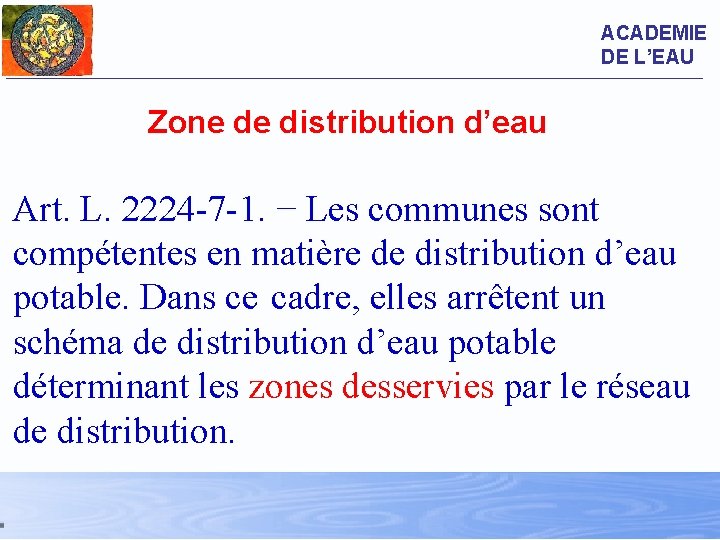 ACADEMIE
DE L'EAU

Zone de distribution d'eau

Art. L. 2224-7-1. − Les communes sont compétentes en matière de distribution d'eau potable. Dans ce cadre, elles arrêtent un schéma de distribution d'eau potable déterminant les zones desservies par le réseau de distribution.